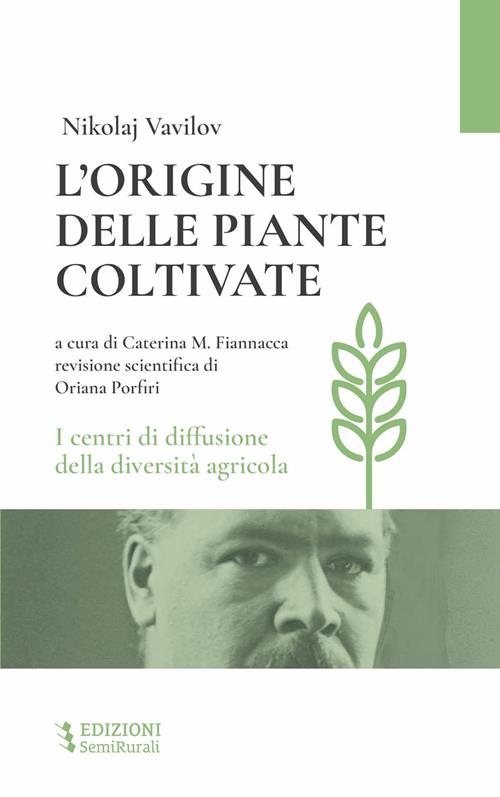 Nikolaj Vavilov

L'ORIGINE DELLE PIANTE COLTIVATE

a cura di Caterina M. Fiannacca
revisione scientifica di
Oriana Porfiri

I centri di diffusione della diversità agricola

EDIZIONI
SemiRurali